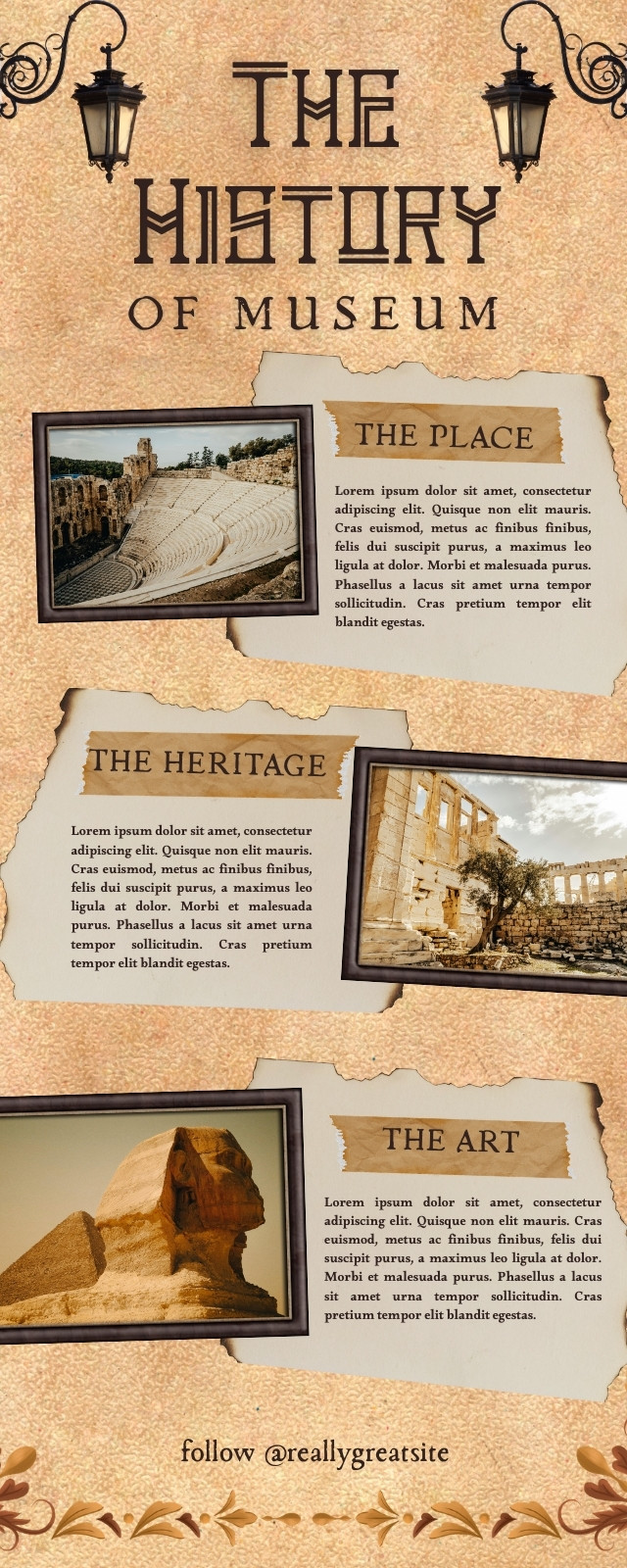 THE HISTORY OF MUSEUM

THE PLACE

Lorem ipsum dolor sit amet, consectetur adipiscing elit. Quisque non elit mauris. Cras euismod, metus ac finibus finibus, felis dui suscipit purus, a maximus leo ligula at dolor. Morbi et malesuada purus. Phasellus a lacus sit amet urna tempor sollicitudin. Cras pretium tempor elit blandit egestas.

THE HERITAGE

Lorem ipsum dolor sit amet, consectetur adipiscing elit. Quisque non elit mauris. Cras euismod, metus ac finibus finibus, felis dui suscipit purus, a maximus leo ligula at dolor. Morbi et malesuada purus. Phasellus a lacus sit amet urna tempor sollicitudin. Cras pretium tempor elit blandit egestas.

THE ART

Lorem ipsum dolor sit amet, consectetur adipiscing elit. Quisque non elit mauris. Cras euismod, metus ac finibus finibus, felis dui suscipit purus, a maximus leo ligula at dolor. Morbi et malesuada purus. Phasellus a lacus sit amet urna tempor sollicitudin. Cras pretium tempor elit blandit egestas.

follow @reallygreatsite